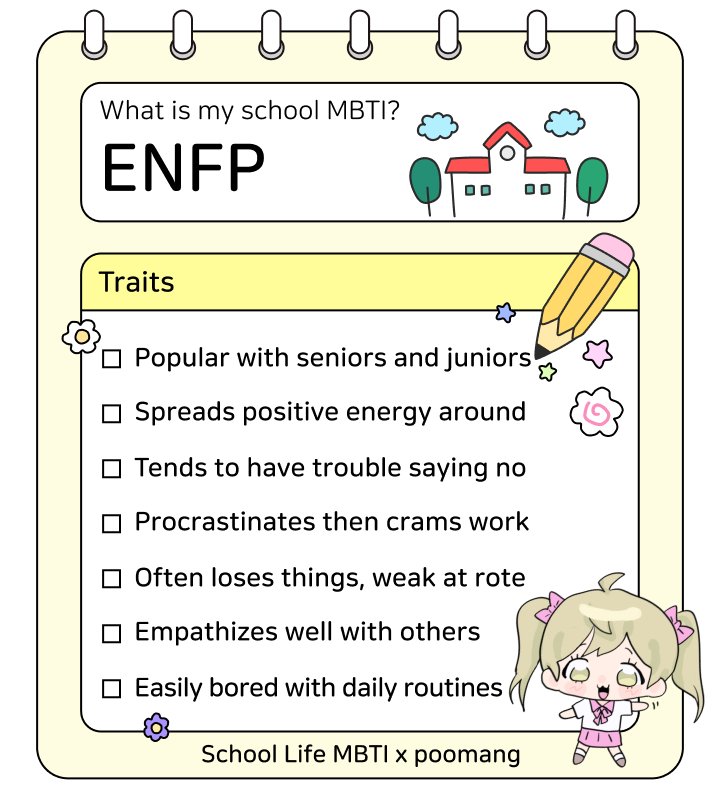 What is my school MBTI?

ENFP

Traits

☐ Popular with seniors and juniors

☐ Spreads positive energy around

☐ Tends to have trouble saying no

☐ Procrastinates then crams work

☐ Often loses things, weak at rote

☐ Empathizes well with others

☐ Easily bored with daily routines

School Life MBTI x poomang